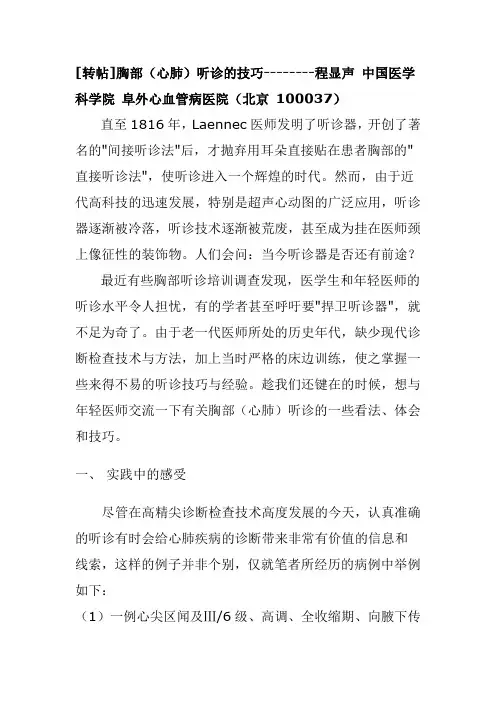 [转帖]胸部（心肺）听诊的技巧--------程显声 中国医学科学院 阜外心血管病医院（北京 100037）

直至 1816 年，Laennec 医师发明了听诊器，开创了著名的"间接听诊法"后，才抛弃用耳朵直接贴在患者胸部的"直接听诊法"，使听诊进入一个辉煌的时代。然而，由于近代高科技的迅速发展，特别是超声心动图的广泛应用，听诊器逐渐被冷落，听诊技术逐渐被荒废，甚至成为挂在医师颈上像征性的装饰物。人们会问：当今听诊器是否还有前途？

最近有些胸部听诊培训调查发现，医学生和年轻医师的听诊水平令人担忧，有的学者甚至呼吁要"捍卫听诊器"，就不足为奇了。由于老一代医师所处的历史年代，缺少现代诊断检查技术与方法，加上当时严格的床边训练，使之掌握一些来得不易的听诊技巧与经验。趁我们还键在的时候，想与年轻医师交流一下有关胸部（心肺）听诊的一些看法、体会和技巧。

一、 实践中的感受

尽管在高精尖诊断检查技术高度发展的今天，认真准确的听诊有时会给心肺疾病的诊断带来非常有价值的信息和线索，这样的例子并非个别，仅就笔者所经历的病例中举例如下：

（1）一例心尖区闻及Ⅲ/6 级、高调、全收缩期、向腋下传